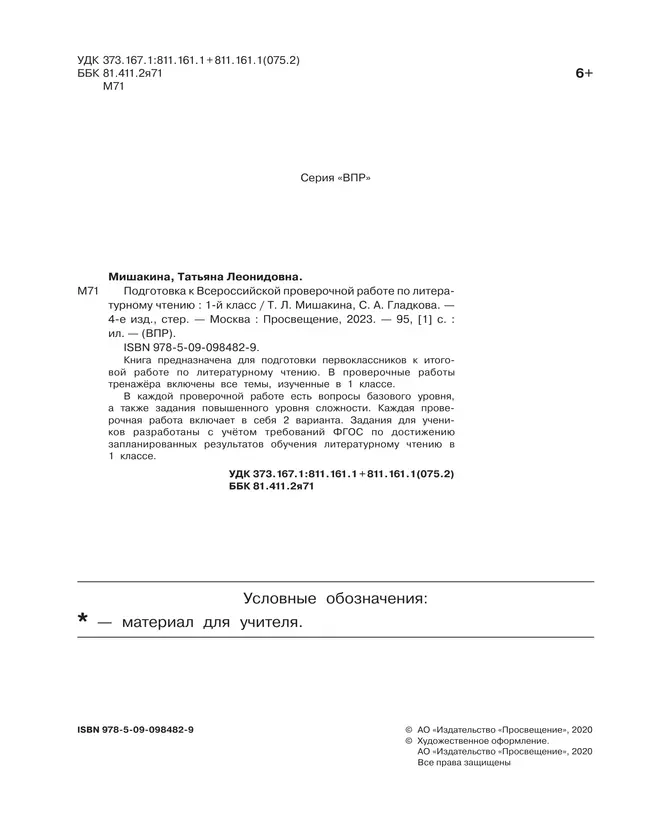 УДК 373.167.1:811.161.1+811.161.1(075.2)
ББК 81.411.2я71
М71

6+

Серия «ВПР»

Мишакина, Татьяна Леонидовна.

М71 Подготовка к Всероссийской проверочной работе по литературному чтению : 1-й класс / Т. Л. Мишакина, С. А. Гладкова. — 4-е изд., стер. — Москва : Просвещение, 2023. — 95, [1] с. : ил. — (ВПР).

ISBN 978-5-09-098482-9.

Книга предназначена для подготовки первоклассников к итоговой работе по литературному чтению. В проверочные работы тренажёра включены все темы, изученные в 1 классе.

В каждой проверочной работе есть вопросы базового уровня, а также задания повышенного уровня сложности. Каждая проверочная работа включает в себя 2 варианта. Задания для учеников разработаны с учётом требований ФГОС по достижению запланированных результатов обучения литературному чтению в 1 классе.

УДК 373.167.1:811.161.1+811.161.1(075.2)
ББК 81.411.2я71

Условные обозначения:

* — материал для учителя.

ISBN 978-5-09-098482-9

© АО «Издательство «Просвещение», 2020
© Художественное оформление.
АО «Издательство «Просвещение», 2020
Все права защищены